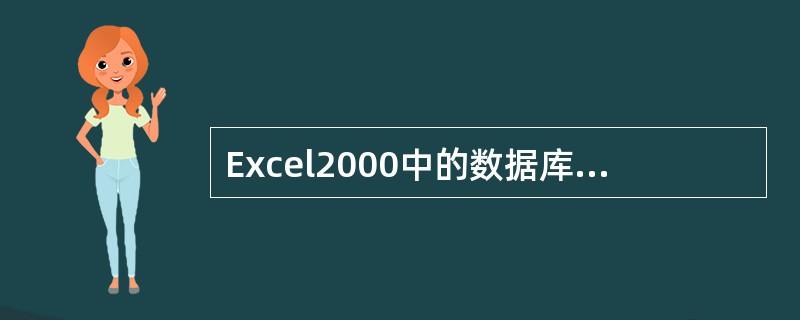 Excel2000中的数据库...